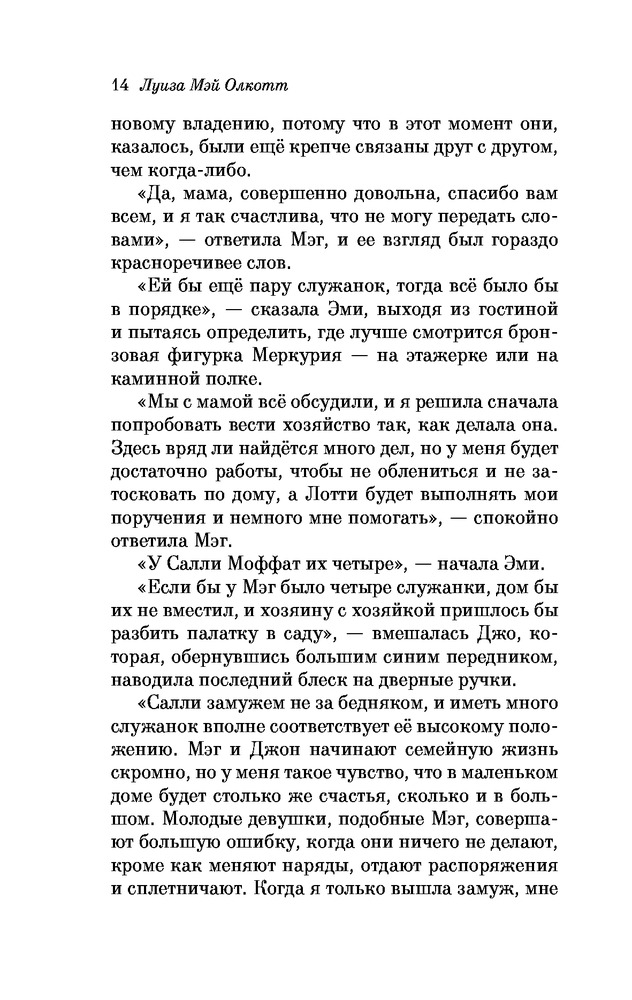 14 Луиза Мэй Олкотт

новому владению, потому что в этот момент они, казалось, были ещё крепче связаны друг с другом, чем когда-либо.

«Да, мама, совершенно довольна, спасибо вам всем, и я так счастлива, что не могу передать словами», — ответила Мэг, и ее взгляд был гораздо красноречивее слов.

«Ей бы ещё пару служанок, тогда всё было бы в порядке», — сказала Эми, выходя из гостиной и пытаясь определить, где лучше смотрится бронзовая фигурка Меркурия — на этажерке или на каминной полке.

«Мы с мамой всё обсудили, и я решила сначала попробовать вести хозяйство так, как делала она. Здесь вряд ли найдётся много дел, но у меня будет достаточно работы, чтобы не облениться и не затосковать по дому, а Лотти будет выполнять мои поручения и немного мне помогать», — спокойно ответила Мэг.

«У Салли Моффат их четыре», — начала Эми.

«Если бы у Мэг было четыре служанки, дом бы их не вместил, и хозяину с хозяйкой пришлось бы разбить палатку в саду», — вмешалась Джо, которая, обернувшись большим синим передником, наводила последний блеск на дверные ручки.

«Салли замужем не за бедняком, и иметь много служанок вполне соответствует её высокому положению. Мэг и Джон начинают семейную жизнь скромно, но у меня такое чувство, что в маленьком доме будет столько же счастья, сколько и в большом. Молодые девушки, подобные Мэг, совершают большую ошибку, когда они ничего не делают, кроме как меняют наряды, отдают распоряжения и сплетничают. Когда я только вышла замуж, мне